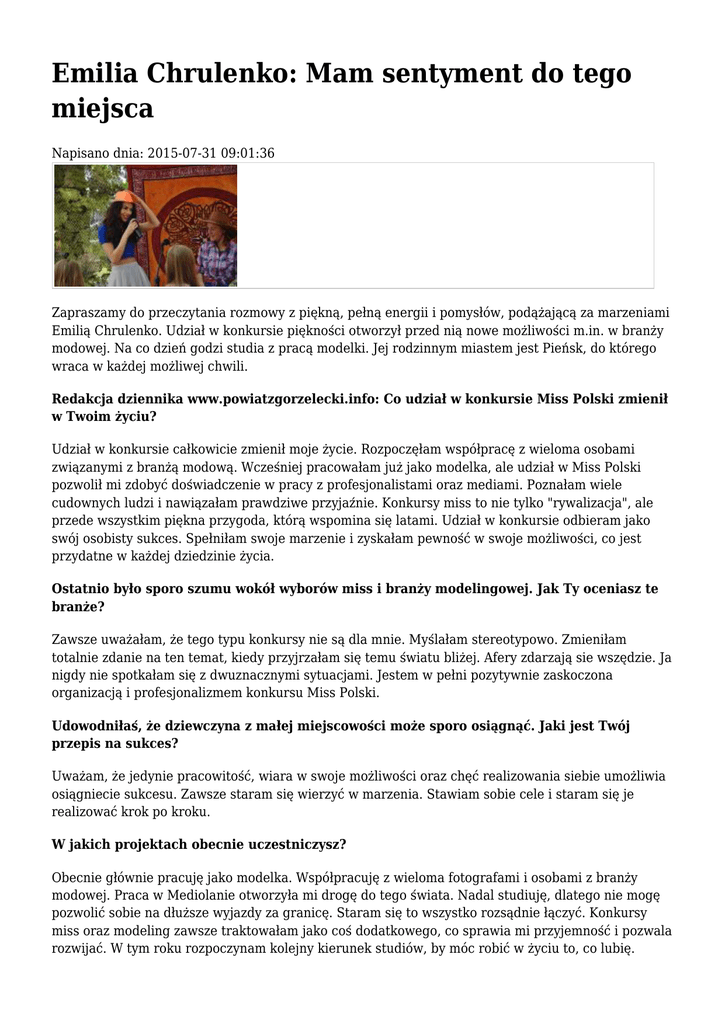 Emilia Chrulenko: Mam sentyment do tego miejsca

Napisano dnia: 2015-07-31 09:01:36

Zapraszamy do przeczytania rozmowy z piękną, pełną energii i pomysłów, podążającą za marzeniami Emilią Chrulenko. Udział w konkursie piękności otworzył przed nią nowe możliwości m.in. w branży modowej. Na co dzień godzi studia z pracą modelki. Jej rodzinnym miastem jest Pieńsk, do którego wraca w każdej możliwej chwili.

Redakcja dziennika www.powiatzgorzelecki.info: Co udział w konkursie Miss Polski zmienił w Twoim życiu?

Udział w konkursie całkowicie zmienił moje życie. Rozpoczęłam współpracę z wieloma osobami związanymi z branżą modową. Wcześniej pracowałam już jako modelka, ale udział w Miss Polski pozwolił mi zdobyć doświadczenie w pracy z profesjonalistami oraz mediami. Poznałam wiele cudownych ludzi i nawiązałam prawdziwe przyjaźnie. Konkursy miss to nie tylko "rywalizacja", ale przede wszystkim piękna przygoda, którą wspomina się latami. Udział w konkursie odbieram jako swój osobisty sukces. Spełniłam swoje marzenie i zyskałam pewność w swoje możliwości, co jest przydatne w każdej dziedzinie życia.

Ostatnio było sporo szumu wokół wyborów miss i branży modelingowej. Jak Ty oceniasz te branże?

Zawsze uważałam, że tego typu konkursy nie są dla mnie. Myślałam stereotypowo. Zmieniłam totalnie zdanie na ten temat, kiedy przyjrzałam się temu światu bliżej. Afery zdarzają sie wszędzie. Ja nigdy nie spotkałam się z dwuznacznymi sytuacjami. Jestem w pełni pozytywnie zaskoczona organizacją i profesjonalizmem konkursu Miss Polski.

Udowodniłaś, że dziewczyna z małej miejscowości może sporo osiągnąć. Jaki jest Twój przepis na sukces?

Uważam, że jedynie pracowitość, wiara w swoje możliwości oraz chęć realizowania siebie umożliwia osiągniecie sukcesu. Zawsze staram się wierzyć w marzenia. Stawiam sobie cele i staram się je realizować krok po kroku.

W jakich projektach obecnie uczestniczysz?

Obecnie głównie pracuję jako modelka. Współpracuję z wieloma fotografami i osobami z branży modowej. Praca w Mediolanie otworzyła mi drogę do tego świata. Nadal studiuję, dlatego nie mogę pozwolić sobie na dłuższe wyjazdy za granicę. Staram się to wszystko rozsądnie łączyć. Konkursy miss oraz modeling zawsze traktowałam jako coś dodatkowego, co sprawia mi przyjemność i pozwala rozwijać. W tym roku rozpoczynam kolejny kierunek studiów, by móc robić w życiu to, co lubię.